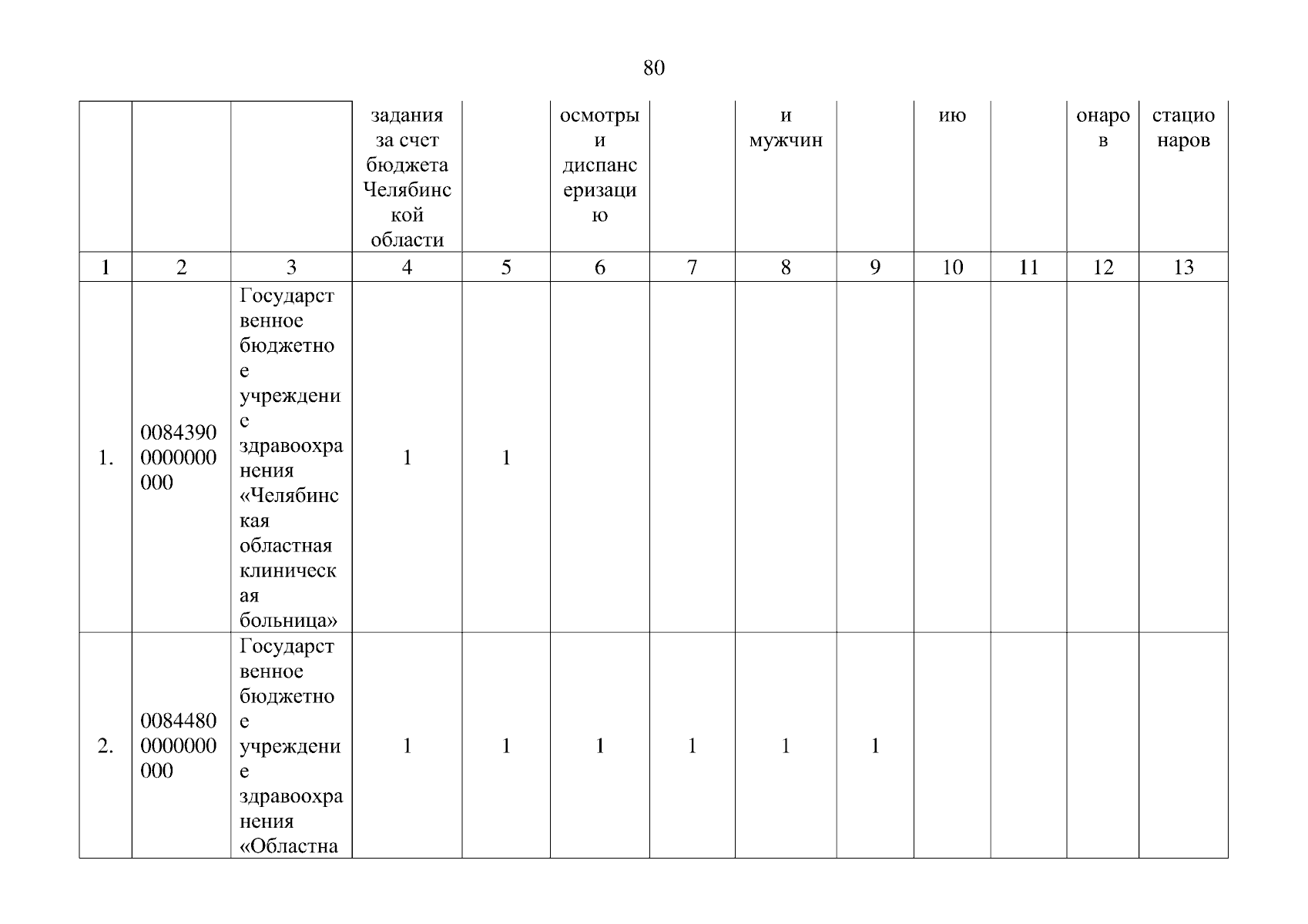 80

| | | | задания за счет бюджета Челябинской области | | осмотры и диспансеризацию | | и мужчин | | ию | | онаров | стационаров |
|---|---|---|---|---|---|---|---|---|---|---|---|---|
| 1 | 2 | 3 | 4 | 5 | 6 | 7 | 8 | 9 | 10 | 11 | 12 | 13 |
| 1. | 00843900000000000 | Государственное бюджетное учреждение здравоохранения «Челябинская областная клиническая больница» | 1 | 1 | | | | | | | | |
| 2. | 00844800000000000 | Государственное бюджетное учреждение здравоохранения «Областна | 1 | 1 | 1 | 1 | 1 | 1 | | | | |